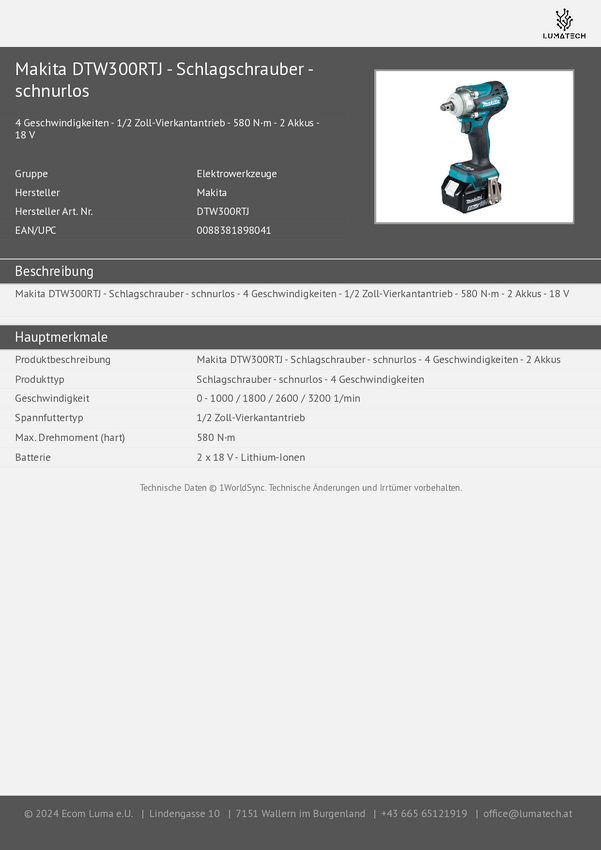 LUMATECH

Makita DTW300RTJ - Schlagschrauber - schnurlos

4 Geschwindigkeiten - 1/2 Zoll-Vierkantantrieb - 580 N·m - 2 Akkus - 18 V

Gruppe
Elektrowerkzeuge
Hersteller
Makita
Hersteller Art. Nr.
DTW300RTJ
EAN/UPC
0088381898041

Beschreibung

Makita DTW300RTJ - Schlagschrauber - schnurlos - 4 Geschwindigkeiten - 1/2 Zoll-Vierkantantrieb - 580 N·m - 2 Akkus - 18 V

Hauptmerkmale

Produktbeschreibung
Makita DTW300RTJ - Schlagschrauber - schnurlos - 4 Geschwindigkeiten - 2 Akkus
Produkttyp
Schlagschrauber - schnurlos - 4 Geschwindigkeiten
Geschwindigkeit
0 - 1000 / 1800 / 2600 / 3200 1/min
Spannfuttertyp
1/2 Zoll-Vierkantantrieb
Max. Drehmoment (hart)
580 N·m
Batterie
2 x 18 V - Lithium-Ionen

Technische Daten © 1WorldSync. Technische Änderungen und Irrtümer vorbehalten.

© 2024 Ecom Luma e.U. | Lindengasse 10 | 7151 Wallern im Burgenland | +43 665 65121919 | office@lumatech.at